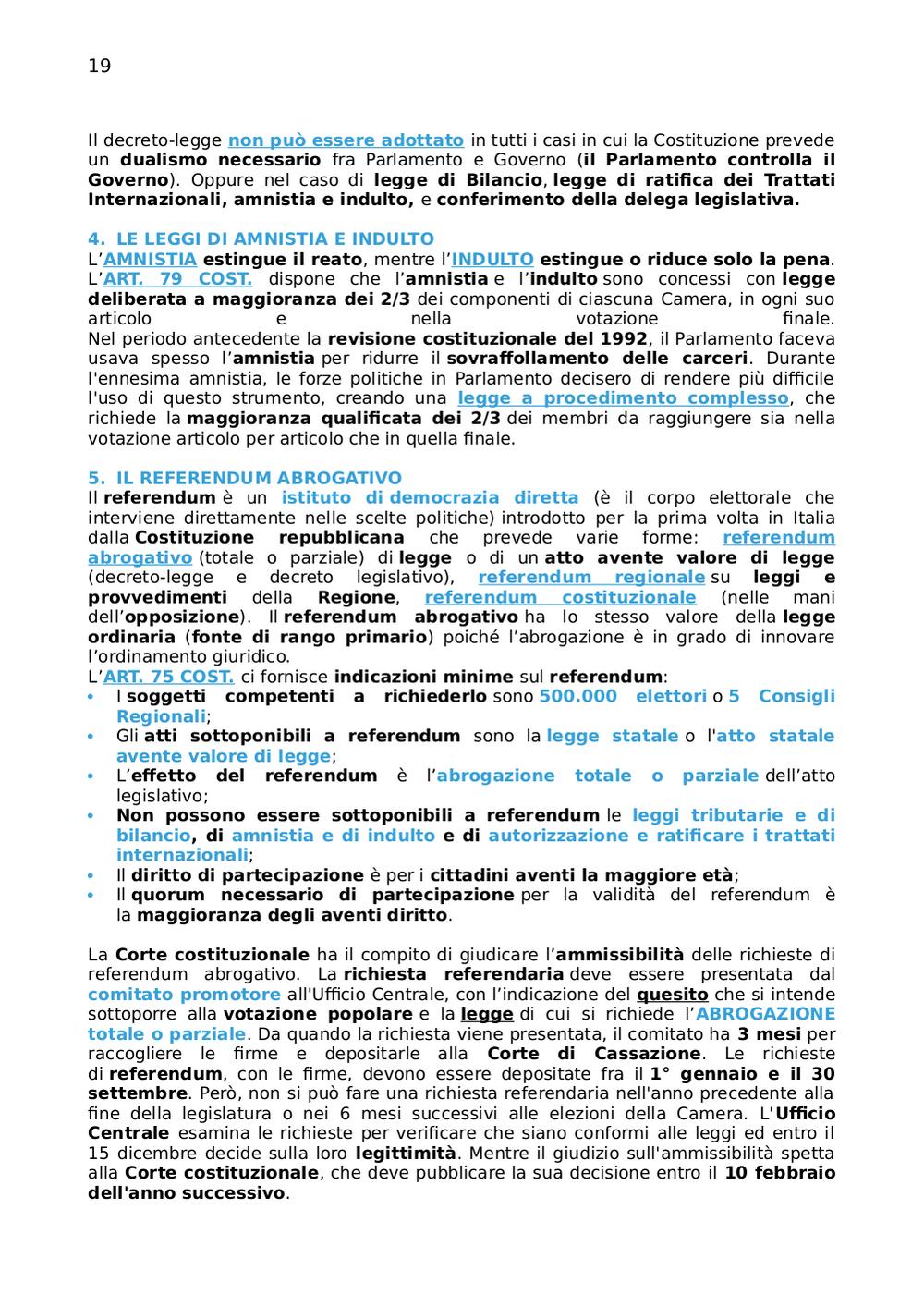 19

Il decreto-legge non può essere adottato in tutti i casi in cui la Costituzione prevede un dualismo necessario fra Parlamento e Governo (il Parlamento controlla il Governo). Oppure nel caso di legge di Bilancio, legge di ratifica dei Trattati Internazionali, amnistia e indulto, e conferimento della delega legislativa.

4. LE LEGGI DI AMNISTIA E INDULTO
L'AMNISTIA estingue il reato, mentre l'INDULTO estingue o riduce solo la pena. L'ART. 79 COST. dispone che l'amnistia e l'indulto sono concessi con legge deliberata a maggioranza dei 2/3 dei componenti di ciascuna Camera, in ogni suo articolo e nella votazione finale.
Nel periodo antecedente la revisione costituzionale del 1992, il Parlamento faceva usava spesso l'amnistia per ridurre il sovraffollamento delle carceri. Durante l'ennesima amnistia, le forze politiche in Parlamento decisero di rendere più difficile l'uso di questo strumento, creando una legge a procedimento complesso, che richiede la maggioranza qualificata dei 2/3 dei membri da raggiungere sia nella votazione articolo per articolo che in quella finale.

5. IL REFERENDUM ABROGATIVO
Il referendum è un istituto di democrazia diretta (è il corpo elettorale che interviene direttamente nelle scelte politiche) introdotto per la prima volta in Italia dalla Costituzione repubblicana che prevede varie forme: referendum abrogativo (totale o parziale) di legge o di un atto avente valore di legge (decreto-legge e decreto legislativo), referendum regionale su leggi e provvedimenti della Regione, referendum costituzionale (nelle mani dell'opposizione). Il referendum abrogativo ha lo stesso valore della legge ordinaria (fonte di rango primario) poiché l'abrogazione è in grado di innovare l'ordinamento giuridico.
L'ART. 75 COST. ci fornisce indicazioni minime sul referendum:
• I soggetti competenti a richiederlo sono 500.000 elettori o 5 Consigli Regionali;
• Gli atti sottoponibili a referendum sono la legge statale o l'atto statale avente valore di legge;
• L'effetto del referendum è l'abrogazione totale o parziale dell'atto legislativo;
• Non possono essere sottoponibili a referendum le leggi tributarie e di bilancio, di amnistia e di indulto e di autorizzazione e ratificare i trattati internazionali;
• Il diritto di partecipazione è per i cittadini aventi la maggiore età;
• Il quorum necessario di partecipazione per la validità del referendum è la maggioranza degli aventi diritto.

La Corte costituzionale ha il compito di giudicare l'ammissibilità delle richieste di referendum abrogativo. La richiesta referendaria deve essere presentata dal comitato promotore all'Ufficio Centrale, con l'indicazione del quesito che si intende sottoporre alla votazione popolare e la legge di cui si richiede l'ABROGAZIONE totale o parziale. Da quando la richiesta viene presentata, il comitato ha 3 mesi per raccogliere le firme e depositarle alla Corte di Cassazione. Le richieste di referendum, con le firme, devono essere depositate fra il 1° gennaio e il 30 settembre. Però, non si può fare una richiesta referendaria nell'anno precedente alla fine della legislatura o nei 6 mesi successivi alle elezioni della Camera. L'Ufficio Centrale esamina le richieste per verificare che siano conformi alle leggi ed entro il 15 dicembre decide sulla loro legittimità. Mentre il giudizio sull'ammissibilità spetta alla Corte costituzionale, che deve pubblicare la sua decisione entro il 10 febbraio dell'anno successivo.